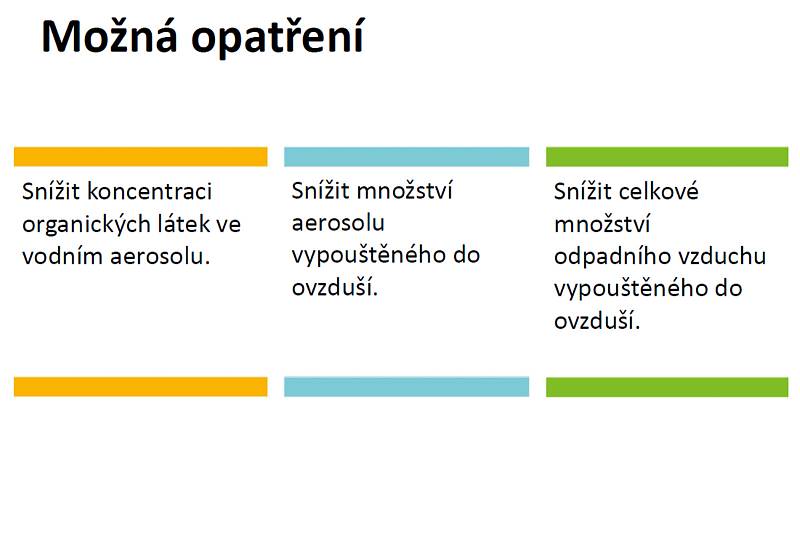 Možná opatření

Snížit koncentraci organických látek ve vodním aerosolu.

Snížit množství aerosolu vypouštěného do ovzduší.

Snížit celkové množství odpadního vzduchu vypouštěného do ovzduší.